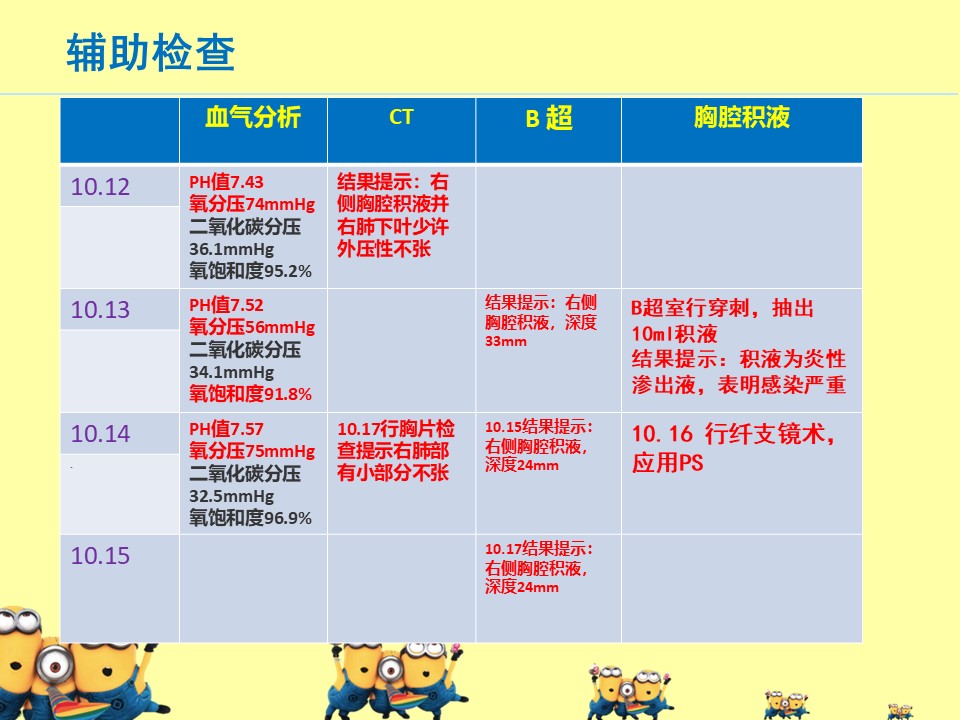 辅助检查

|  | 血气分析 | CT | B 超 | 胸腔积液 |
|---|---|---|---|---|
| 10.12 | PH值7.43 氧分压74mmHg 二氧化碳分压 36.1mmHg 氧饱和度95.2% | 结果提示：右侧胸腔积液并右肺下叶少许外压性不张 |  |  |
| 10.13 | PH值7.52 氧分压56mmHg 二氧化碳分压 34.1mmHg 氧饱和度91.8% |  | 结果提示：右侧胸腔积液，深度33mm | B超室行穿刺，抽出10ml积液 结果提示：积液为炎性渗出液，表明感染严重 |
| 10.14 | PH值7.57 氧分压75mmHg 二氧化碳分压 32.5mmHg 氧饱和度96.9% | 10.17行胸片检查提示右肺部有小部分不张 | 10.15结果提示：右侧胸腔积液，深度24mm | 10.16 行纤支镜术，应用PS |
| 10.15 |  |  | 10.17结果提示：右侧胸腔积液，深度24mm |  |